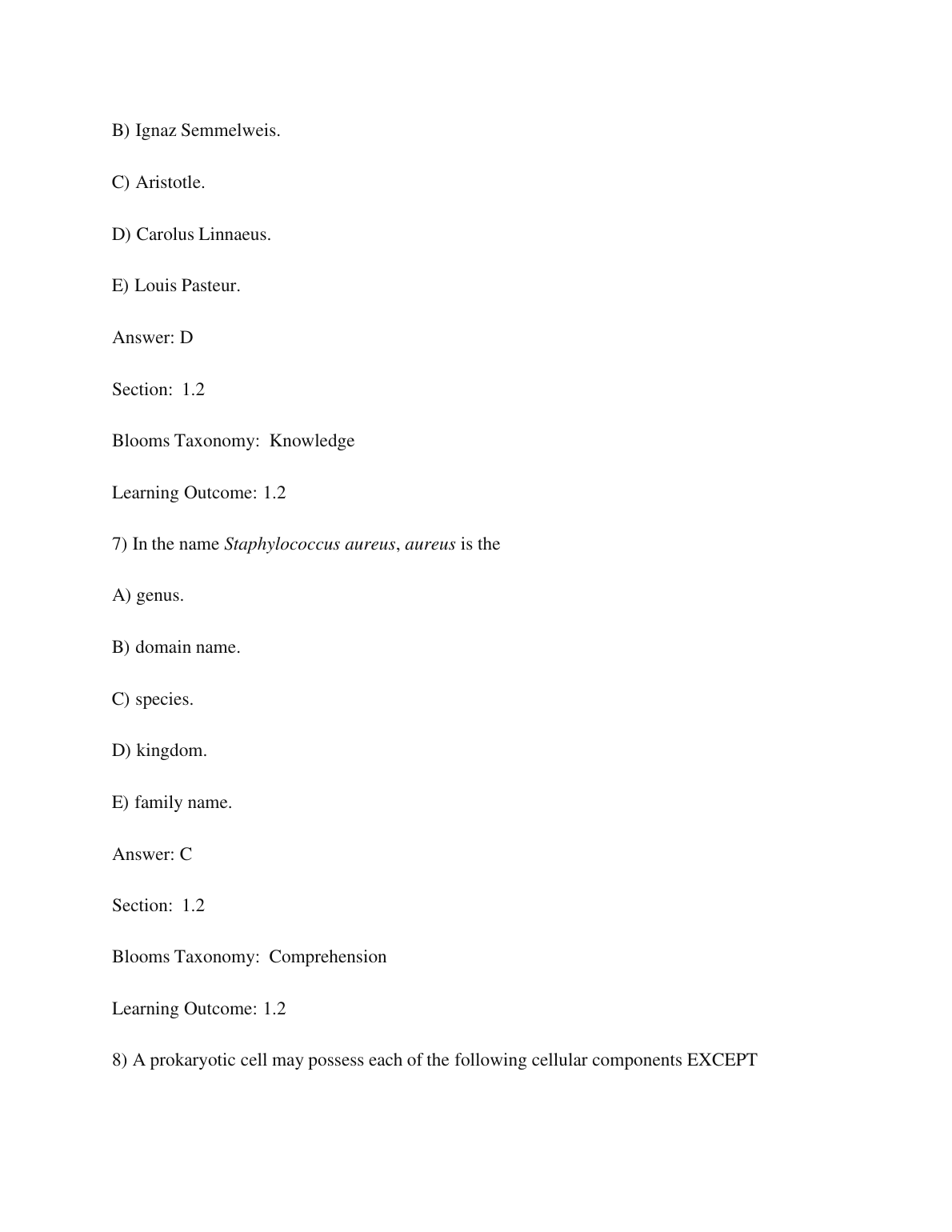 B) Ignaz Semmelweis.

C) Aristotle.

D) Carolus Linnaeus.

E) Louis Pasteur.

Answer: D

Section: 1.2

Blooms Taxonomy: Knowledge

Learning Outcome: 1.2

7) In the name Staphylococcus aureus, aureus is the

A) genus.

B) domain name.

C) species.

D) kingdom.

E) family name.

Answer: C

Section: 1.2

Blooms Taxonomy: Comprehension

Learning Outcome: 1.2

8) A prokaryotic cell may possess each of the following cellular components EXCEPT